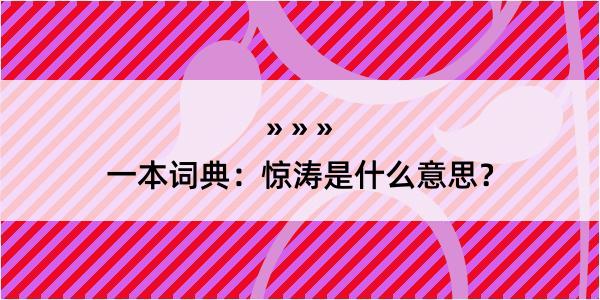 » » »

一本词典：惊涛是什么意思？